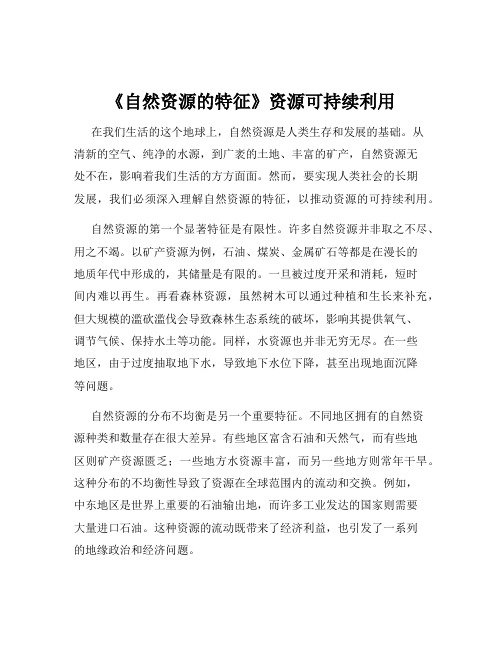 《自然资源的特征》资源可持续利用

在我们生活的这个地球上，自然资源是人类生存和发展的基础。从清新的空气、纯净的水源，到广袤的土地、丰富的矿产，自然资源无处不在，影响着我们生活的方方面面。然而，要实现人类社会的长期发展，我们必须深入理解自然资源的特征，以推动资源的可持续利用。

自然资源的第一个显著特征是有限性。许多自然资源并非取之不尽、用之不竭。以矿产资源为例，石油、煤炭、金属矿石等都是在漫长的地质年代中形成的，其储量是有限的。一旦被过度开采和消耗，短时间内难以再生。再看森林资源，虽然树木可以通过种植和生长来补充，但大规模的滥砍滥伐会导致森林生态系统的破坏，影响其提供氧气、调节气候、保持水土等功能。同样，水资源也并非无穷无尽。在一些地区，由于过度抽取地下水，导致地下水位下降，甚至出现地面沉降等问题。

自然资源的分布不均衡是另一个重要特征。不同地区拥有的自然资源种类和数量存在很大差异。有些地区富含石油和天然气，而有些地区则矿产资源匮乏；一些地方水资源丰富，而另一些地方则常年干旱。这种分布的不均衡性导致了资源在全球范围内的流动和交换。例如，中东地区是世界上重要的石油输出地，而许多工业发达的国家则需要大量进口石油。这种资源的流动既带来了经济利益，也引发了一系列的地缘政治和经济问题。